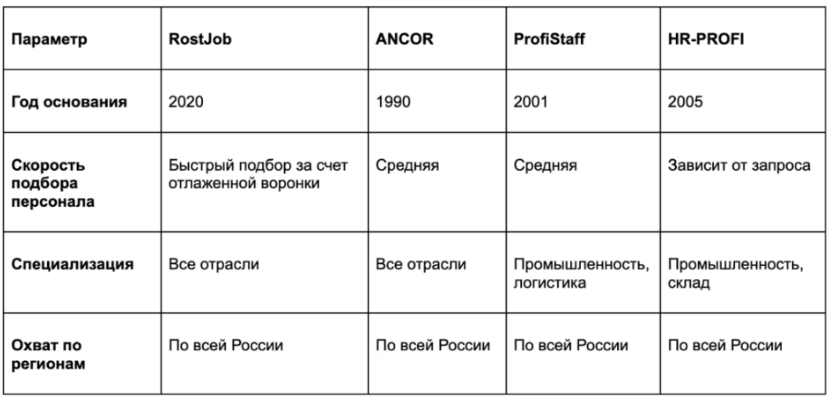 | Параметр | RostJob | ANCOR | ProfiStaff | HR-PROFI |
|---|---|---|---|---|
| Год основания | 2020 | 1990 | 2001 | 2005 |
| Скорость подбора персонала | Быстрый подбор за счет отлаженной воронки | Средняя | Средняя | Зависит от запроса |
| Специализация | Все отрасли | Все отрасли | Промышленность, логистика | Промышленность, склад |
| Охват по регионам | По всей России | По всей России | По всей России | По всей России |